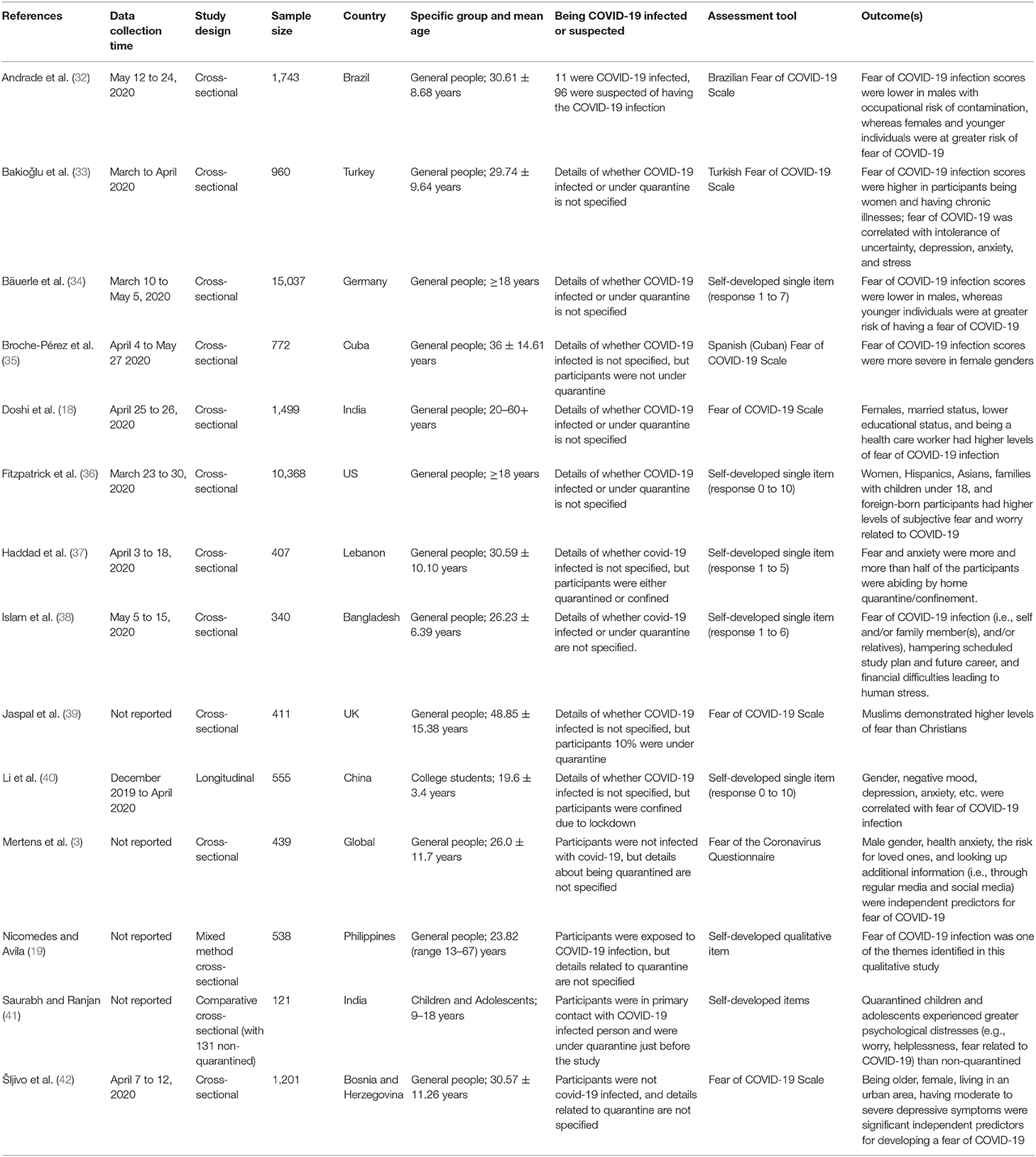 | References | Data collection time | Study design | Sample size | Country | Specific group and mean age | Being COVID-19 infected or suspected | Assessment tool | Outcome(s) |
|---|---|---|---|---|---|---|---|---|
| Andrade et al. (32) | May 12 to 24, 2020 | Cross-sectional | 1,743 | Brazil | General people; 30.61 ± 8.68 years | 11 were COVID-19 infected, 96 were suspected of having the COVID-19 infection | Brazilian Fear of COVID-19 Scale | Fear of COVID-19 infection scores were lower in males with occupational risk of contamination, whereas females and younger individuals were at greater risk of fear of COVID-19 |
| Bakioğlu et al. (33) | March to April 2020 | Cross-sectional | 960 | Turkey | General people; 29.74 ± 9.64 years | Details of whether COVID-19 infected or under quarantine is not specified | Turkish Fear of COVID-19 Scale | Fear of COVID-19 infection scores were higher in participants being women and having chronic illnesses; fear of COVID-19 was correlated with intolerance of uncertainty, depression, anxiety, and stress |
| Bäuerle et al. (34) | March 10 to May 5, 2020 | Cross-sectional | 15,037 | Germany | General people; ≥18 years | Details of whether COVID-19 infected or under quarantine is not specified | Self-developed single item (response 1 to 7) | Fear of COVID-19 infection scores were lower in males, whereas younger individuals were at greater risk of having a fear of COVID-19 |
| Broche-Pérez et al. (35) | April 4 to May 27 2020 | Cross-sectional | 772 | Cuba | General people; 36 ± 14.61 years | Details of whether COVID-19 infected is not specified, but participants were not under quarantine | Spanish (Cuban) Fear of COVID-19 Scale | Fear of COVID-19 infection scores were more severe in female genders |
| Doshi et al. (18) | April 25 to 26, 2020 | Cross-sectional | 1,499 | India | General people; 20–60+ years | Details of whether COVID-19 infected or under quarantine is not specified | Fear of COVID-19 Scale | Females, married status, lower educational status, and being a health care worker had higher levels of fear of COVID-19 infection |
| Fitzpatrick et al. (36) | March 23 to 30, 2020 | Cross-sectional | 10,368 | US | General people; ≥18 years | Details of whether COVID-19 infected or under quarantine is not specified | Self-developed single item (response 0 to 10) | Women, Hispanics, Asians, families with children under 18, and foreign-born participants had higher levels of subjective fear and worry related to COVID-19 |
| Haddad et al. (37) | April 3 to 18, 2020 | Cross-sectional | 407 | Lebanon | General people; 30.59 ± 10.10 years | Details of whether covid-19 infected is not specified, but participants were either quarantined or confined | Self-developed single item (response 1 to 5) | Fear and anxiety were more and more than half of the participants were abiding by home quarantine/confinement. |
| Islam et al. (38) | May 5 to 15, 2020 | Cross-sectional | 340 | Bangladesh | General people; 26.23 ± 6.39 years | Details of whether covid-19 infected or under quarantine are not specified. | Self-developed single item (response 1 to 6) | Fear of COVID-19 infection (i.e., self and/or family member(s), and/or relatives), hampering scheduled study plan and future career, and financial difficulties leading to human stress. |
| Jaspal et al. (39) | Not reported | Cross-sectional | 411 | UK | General people; 48.85 ± 15.38 years | Details of whether COVID-19 infected is not specified, but participants 10% were under quarantine | Fear of COVID-19 Scale | Muslims demonstrated higher levels of fear than Christians |
| Li et al. (40) | December 2019 to April 2020 | Longitudinal | 555 | China | College students; 19.6 ± 3.4 years | Details of whether COVID-19 infected is not specified, but participants were confined due to lockdown | Self-developed single item (response 0 to 10) | Gender, negative mood, depression, anxiety, etc. were correlated with fear of COVID-19 infection |
| Mertens et al. (3) | Not reported | Cross-sectional | 439 | Global | General people; 26.0 ± 11.7 years | Participants were not infected with covid-19, but details about being quarantined are not specified | Fear of the Coronavirus Questionnaire | Male gender, health anxiety, the risk for loved ones, and looking up additional information (i.e., through regular media and social media) were independent predictors for fear of COVID-19 |
| Nicomedes and Avila (19) | Not reported | Mixed method cross-sectional | 538 | Philippines | General people; 23.82 (range 13–67) years | Participants were exposed to COVID-19 infection, but details related to quarantine are not specified | Self-developed qualitative item | Fear of COVID-19 infection was one of the themes identified in this qualitative study |
| Saurabh and Ranjan (41) | Not reported | Comparative cross-sectional (with 131 non-quarantined) | 121 | India | Children and Adolescents; 9–18 years | Participants were in primary contact with COVID-19 infected person and were under quarantine just before the study | Self-developed items | Quarantined children and adolescents experienced greater psychological distresses (e.g., worry, helplessness, fear related to COVID-19) than non-quarantined |
| Šljivo et al. (42) | April 7 to 12, 2020 | Cross-sectional | 1,201 | Bosnia and Herzegovina | General people; 30.57 ± 11.26 years | Participants were not covid-19 infected, and details related to quarantine are not specified | Fear of COVID-19 Scale | Being older, female, living in an urban area, having moderate to severe depressive symptoms were significant independent predictors for developing a fear of COVID-19 |